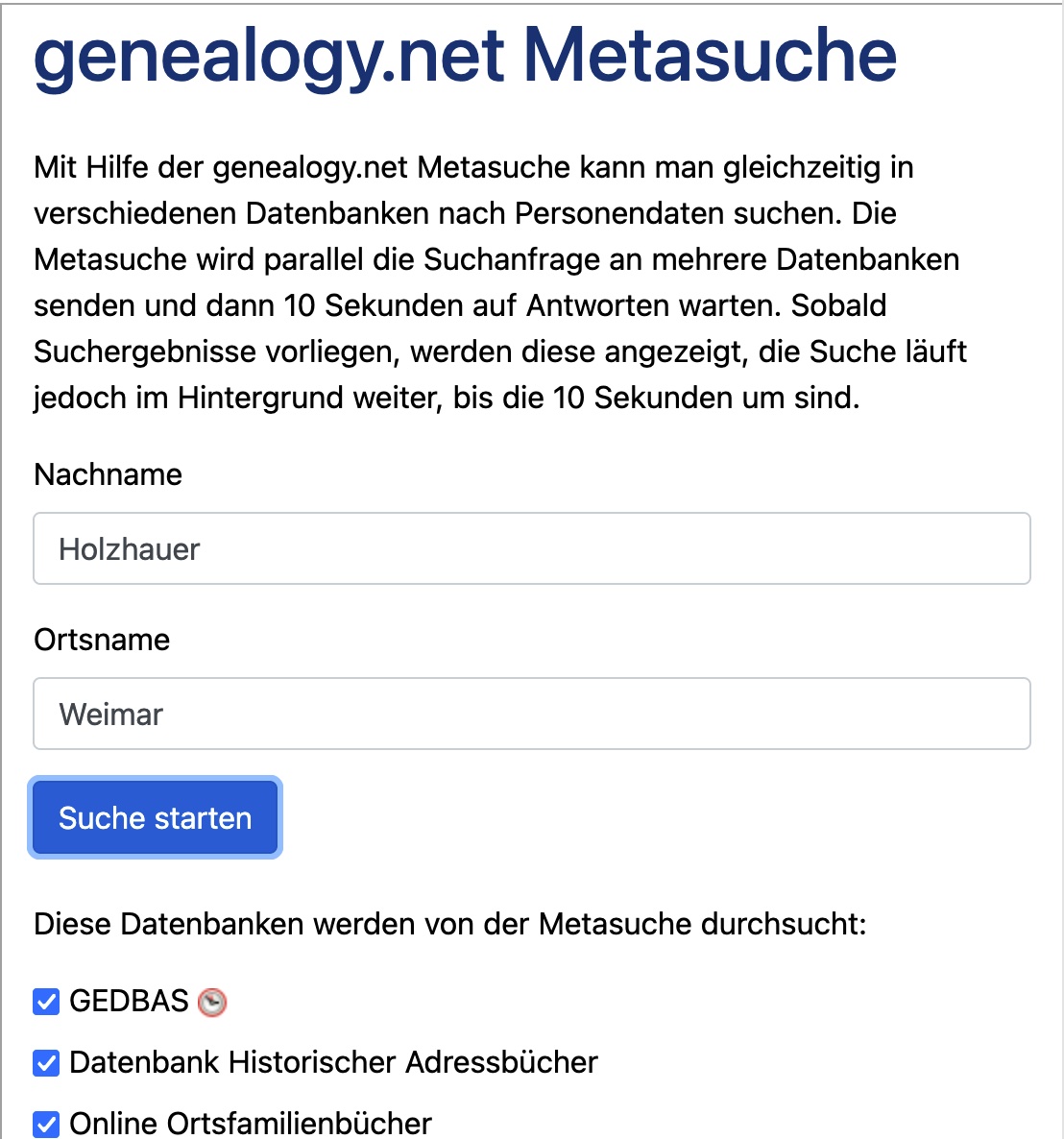 genealogy.net Metasuche

Mit Hilfe der genealogy.net Metasuche kann man gleichzeitig in verschiedenen Datenbanken nach Personendaten suchen. Die Metasuche wird parallel die Suchanfrage an mehrere Datenbanken senden und dann 10 Sekunden auf Antworten warten. Sobald Suchergebnisse vorliegen, werden diese angezeigt, die Suche läuft jedoch im Hintergrund weiter, bis die 10 Sekunden um sind.

Nachname

Holzhauer

Ortsname

Weimar

Suche starten

Diese Datenbanken werden von der Metasuche durchsucht:

GEDBAS

Datenbank Historischer Adressbücher

Online Ortsfamilienbücher